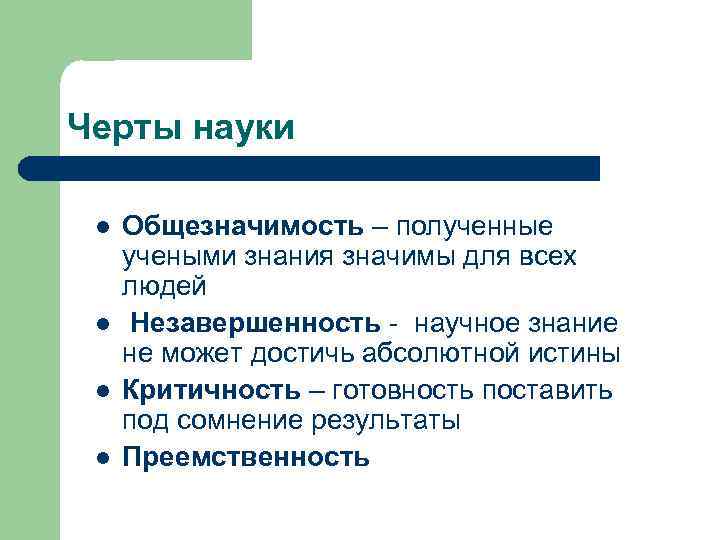 Черты науки

• Общезначимость – полученные учеными знания значимы для всех людей
• Незавершенность - научное знание не может достичь абсолютной истины
• Критичность – готовность поставить под сомнение результаты
• Преемственность